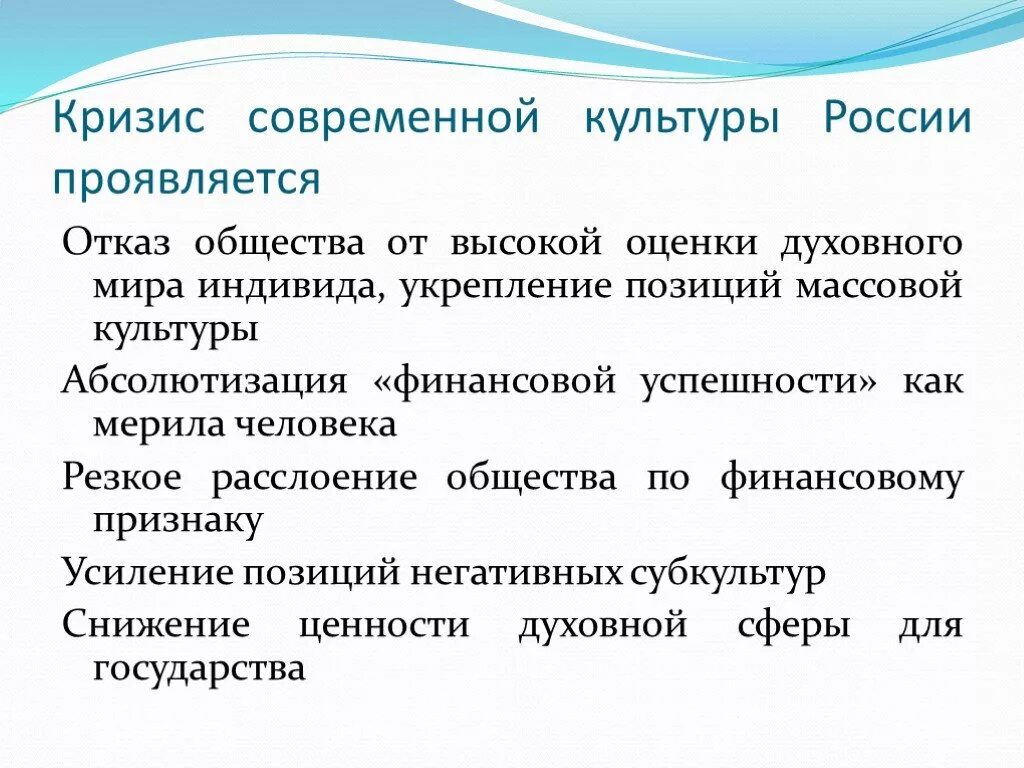 Кризис современной культуры России проявляется

Отказ общества от высокой оценки духовного мира индивида, укрепление позиций массовой культуры

Абсолютизация «финансовой успешности» как мерила человека

Резкое расслоение общества по финансовому признаку

Усиление позиций негативных субкультур

Снижение ценности духовной сферы для государства